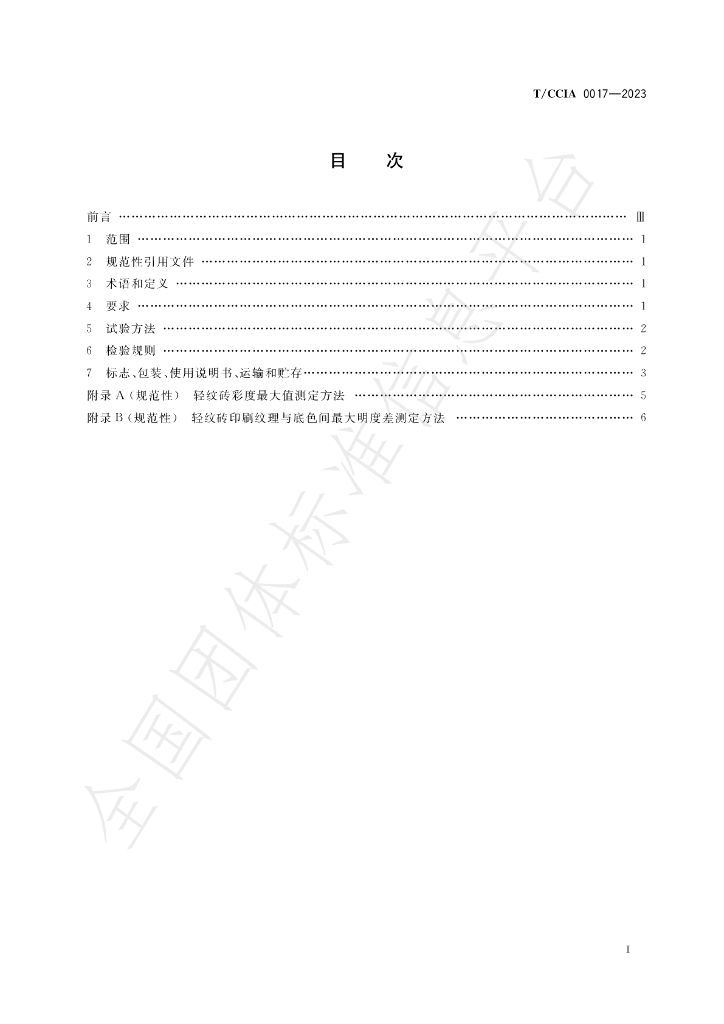 T/CCIA 0017—2023

目 次

前言 Ⅲ
1 范围 1
2 规范性引用文件 1
3 术语和定义 1
4 要求 1
5 试验方法 2
6 检验规则 2
7 标志、包装、使用说明书、运输和贮存 3
附录A(规范性) 轻纹砖彩度最大值测定方法 5
附录B(规范性) 轻纹砖印刷纹理与底色间最大明度差测定方法 6

I

全国团体标准信息平台